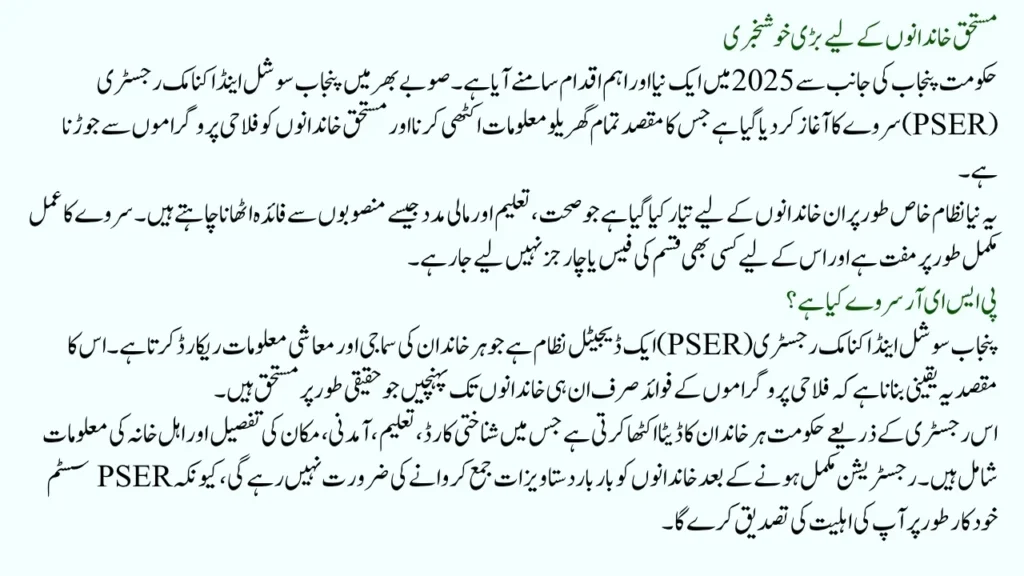 مستحق خاندانوں کے لیے بڑی خوشخبری

حکومت پنجاب کی جانب سے 2025 میں ایک نیا اور اہم اقدام سامنے آیا ہے۔ صوبے بھر میں پنجاب سوشل اینڈ اکنامک رجسٹری (PSER) سروے کا آغاز کر دیا گیا ہے جس کا مقصد تمام گھریلو معلومات اکٹھی کرنا اور مستحق خاندانوں کو فلاحی پروگراموں سے جوڑنا ہے۔

یہ نیا نظام خاص طور پر ان خاندانوں کے لیے تیار کیا گیا ہے جو صحت، تعلیم اور مالی مدد جیسے منصوبوں سے فائدہ اٹھانا چاہتے ہیں۔ سروے کا عمل مکمل طور پر مفت ہے اور اس کے لیے کسی بھی قسم کی فیس یا چارجز نہیں لیے جا رہے۔

پی ایس ای آر سروے کیا ہے؟

پنجاب سوشل اینڈ اکنامک رجسٹری (PSER) ایک ڈیجیٹل نظام ہے جو ہر خاندان کی سماجی اور معاشی معلومات ریکارڈ کرتا ہے۔ اس کا مقصد یہ یقینی بنانا ہے کہ فلاحی پروگراموں کے فوائد صرف ان ہی خاندانوں تک پہنچیں جو حقیقی طور پر مستحق ہیں۔

اس رجسٹری کے ذریعے حکومت ہر خاندان کا ڈیٹا اکٹھا کرتی ہے جس میں شناختی کارڈ، تعلیم، آمدنی، مکان کی تفصیل اور اہل خانہ کی معلومات شامل ہیں۔ رجسٹریشن مکمل ہونے کے بعد خاندانوں کو بار بار دستاویزات جمع کروانے کی ضرورت نہیں رہے گی، کیونکہ PSER سسٹم خودکار طور پر آپ کی اہلیت کی تصدیق کرے گا۔